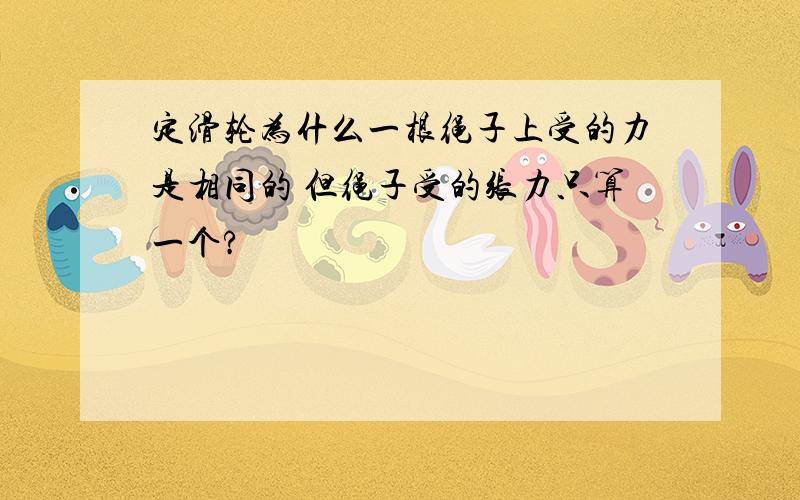 定滑轮为什么一根绳子上受的力是相同的 但绳子受的张力只算一个?